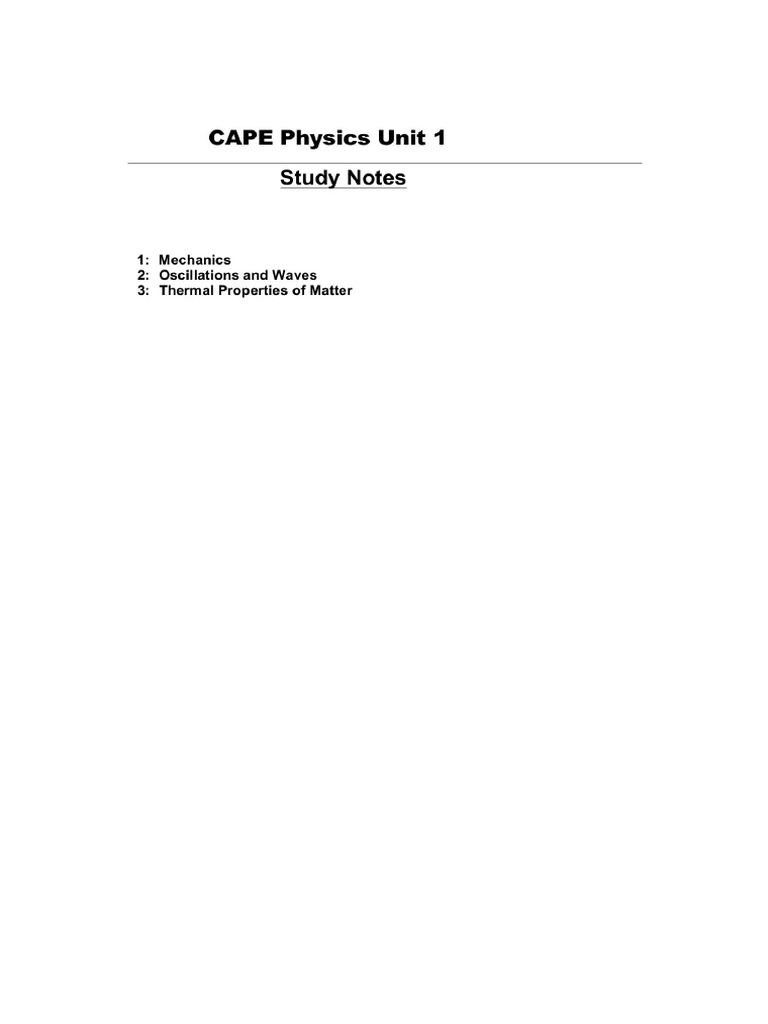 CAPE Physics Unit 1

Study Notes

1: Mechanics
2: Oscillations and Waves
3: Thermal Properties of Matter